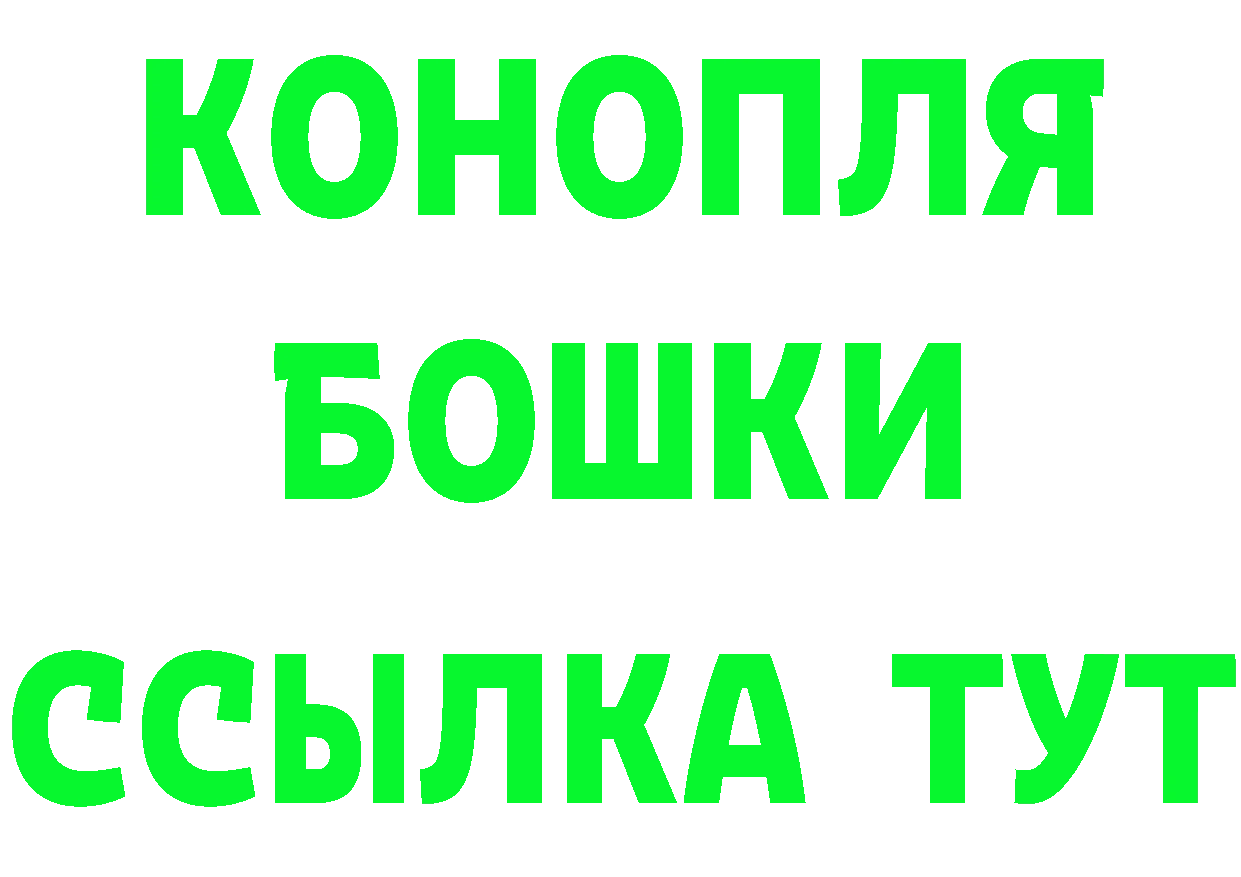 КОНОПЛЯ
БОШКИ
ССЫЛКА ТУТ